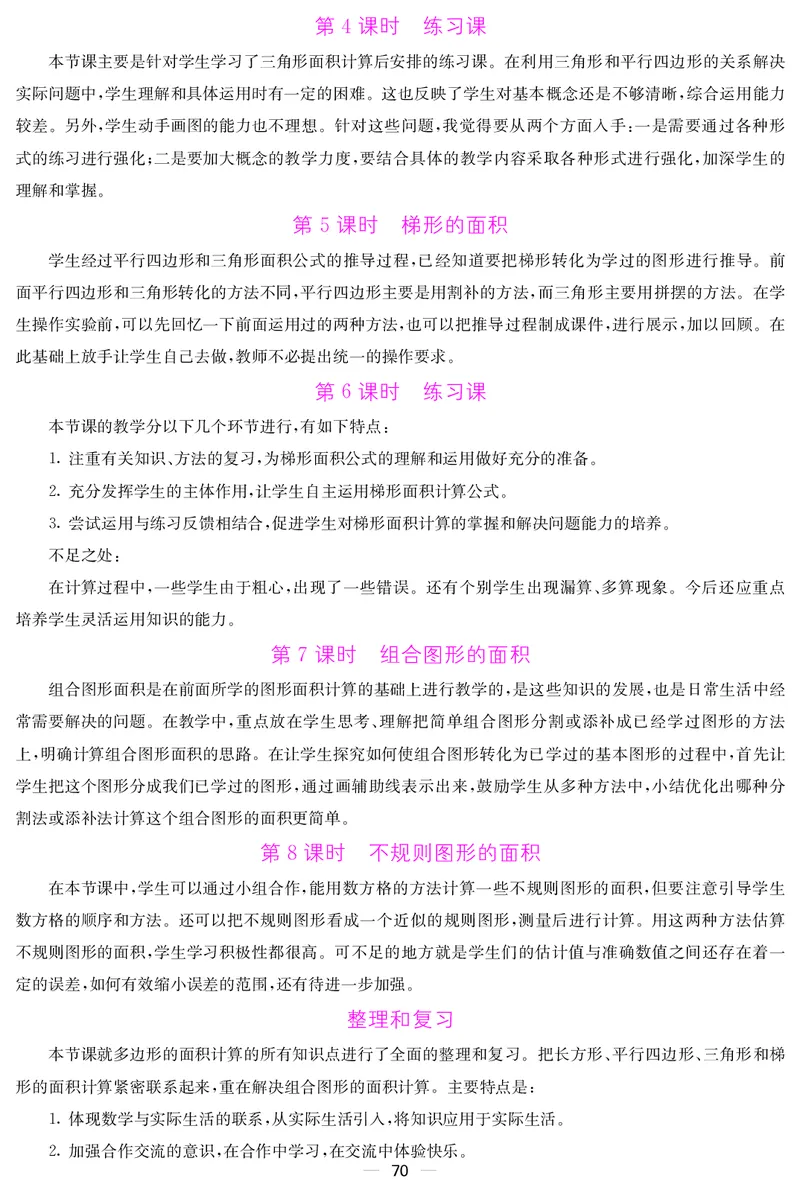 第 4 课时 练习课

本节课主要是针对学生学习了三角形面积计算后安排的练习课。在利用三角形和平行四边形的关系解决实际问题中，学生理解和具体运用时有一定的困难。这也反映了学生对基本概念还是不够清晰，综合运用能力较差。另外，学生动手画图的能力也不理想。针对这些问题，我觉得要从两个方面入手：一是需要通过各种形式的练习进行强化；二是要加大概念的教学力度，要结合具体的教学内容采取各种形式进行强化，加深学生的理解和掌握。

第 5 课时 梯形的面积

学生经过平行四边形和三角形面积公式的推导过程，已经知道要把梯形转化为学过的图形进行推导。前面平行四边形和三角形转化的方法不同，平行四边形主要是用割补的方法，而三角形主要用拼摆的方法。在学生操作实验前，可以先回忆一下前面运用过的两种方法，也可以把推导过程制成课件，进行展示，加以回顾。在此基础上放手让学生自己去做，教师不必提出统一的操作要求。

第 6 课时 练习课

本节课的教学分以下几个环节进行，有如下特点：

1. 注重有关知识、方法的复习，为梯形面积公式的理解和运用做好充分的准备。

2. 充分发挥学生的主体作用，让学生自主运用梯形面积计算公式。

3. 尝试运用与练习反馈相结合，促进学生对梯形面积计算的掌握和解决问题能力的培养。

不足之处：

在计算过程中，一些学生由于粗心，出现了一些错误。还有个别学生出现漏算、多算现象。今后还应重点培养学生灵活运用知识的能力。

第 7 课时 组合图形的面积

组合图形面积是在前面所学的图形面积计算的基础上进行教学的，是这些知识的发展，也是日常生活中经常需要解决的问题。在教学中，重点放在学生思考、理解把简单组合图形分割或添补成已经学过图形的方法上，明确计算组合图形面积的思路。在让学生探究如何使组合图形转化为已学过的基本图形的过程中，首先让学生把这个图形分成我们已学过的图形，通过画辅助线表示出来，鼓励学生从多种方法中，小结优化出哪种分割法或添补法计算这个组合图形的面积更简单。

第 8 课时 不规则图形的面积

在本节课中，学生可以通过小组合作，能用数方格的方法计算一些不规则图形的面积，但要注意引导学生数方格的顺序和方法。还可以把不规则图形看成一个近似的规则图形，测量后进行计算。用这两种方法估算不规则图形的面积，学生学习积极性都很高。可不足的地方就是学生们的估计值与准确数值之间还存在着一定的误差，如何有效缩小误差的范围，还有待进一步加强。

整理和复习

本节课就多边形的面积计算的所有知识点进行了全面的整理和复习。把长方形、平行四边形、三角形和梯形的面积计算紧密联系起来，重在解决组合图形的面积计算。主要特点是：

1. 体现数学与实际生活的联系，从实际生活引入，将知识应用于实际生活。

2. 加强合作交流的意识，在合作中学习，在交流中体验快乐。

— 70 —